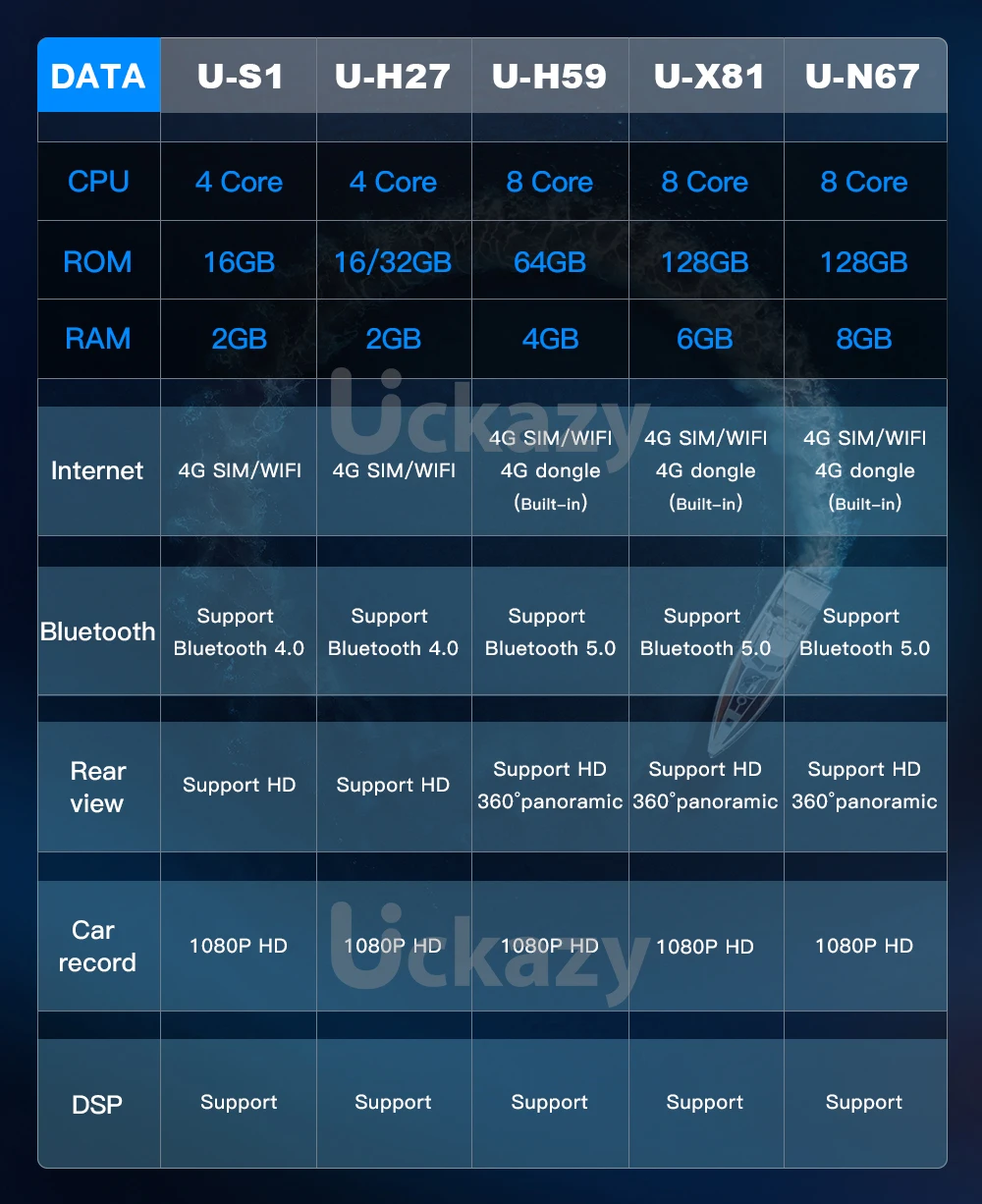 | DATA | U-S1 | U-H27 | U-H59 | U-X81 | U-N67 |
|---|---|---|---|---|---|
| CPU | 4 Core | 4 Core | 8 Core | 8 Core | 8 Core |
| ROM | 16GB | 16/32GB | 64GB | 128GB | 128GB |
| RAM | 2GB | 2GB | 4GB | 6GB | 8GB |
| Internet | 4G SIM/WIFI | 4G SIM/WIFI | 4G SIM/WIFI 4G dongle (Built-in) | 4G SIM/WIFI 4G dongle (Built-in) | 4G SIM/WIFI 4G dongle (Built-in) |
| Bluetooth | Support Bluetooth 4.0 | Support Bluetooth 4.0 | Support Bluetooth 5.0 | Support Bluetooth 5.0 | Support Bluetooth 5.0 |
| Rear view | Support HD | Support HD | Support HD 360°panoramic | Support HD 360°panoramic | Support HD 360°panoramic |
| Car record | 1080P HD | 1080P HD | 1080P HD | 1080P HD | 1080P HD |
| DSP | Support | Support | Support | Support | Support |

Uckazy
Uckazy